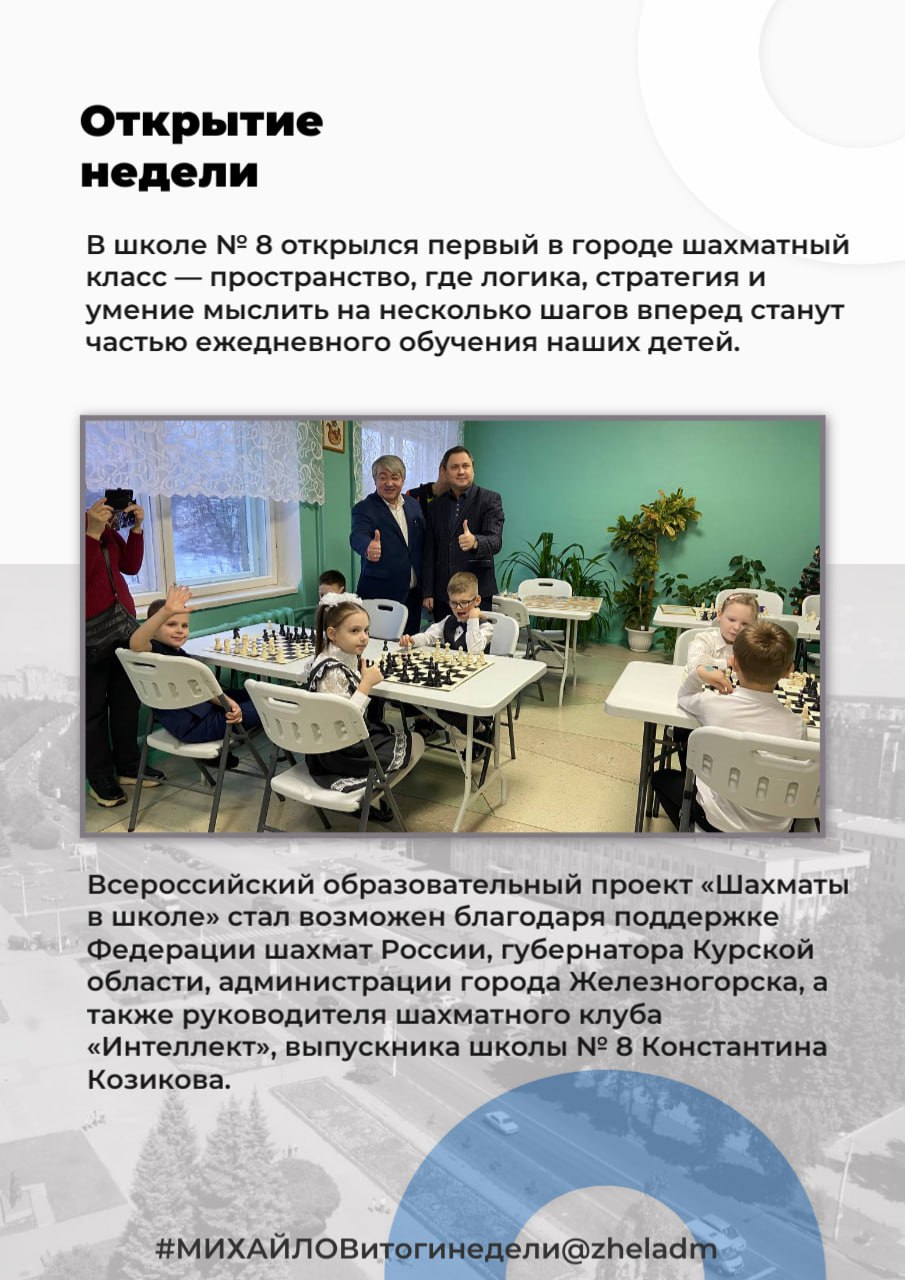 Открытие недели

В школе № 8 открылся первый в городе шахматный класс — пространство, где логика, стратегия и умение мыслить на несколько шагов вперед станут частью ежедневного обучения наших детей.

Всероссийский образовательный проект «Шахматы в школе» стал возможен благодаря поддержке Федерации шахмат России, губернатора Курской области, администрации города Железногорска, а также руководителя шахматного клуба «Интеллект», выпускника школы № 8 Константина Козикова.

#МИХАЙЛОВитогинедели@zheladm